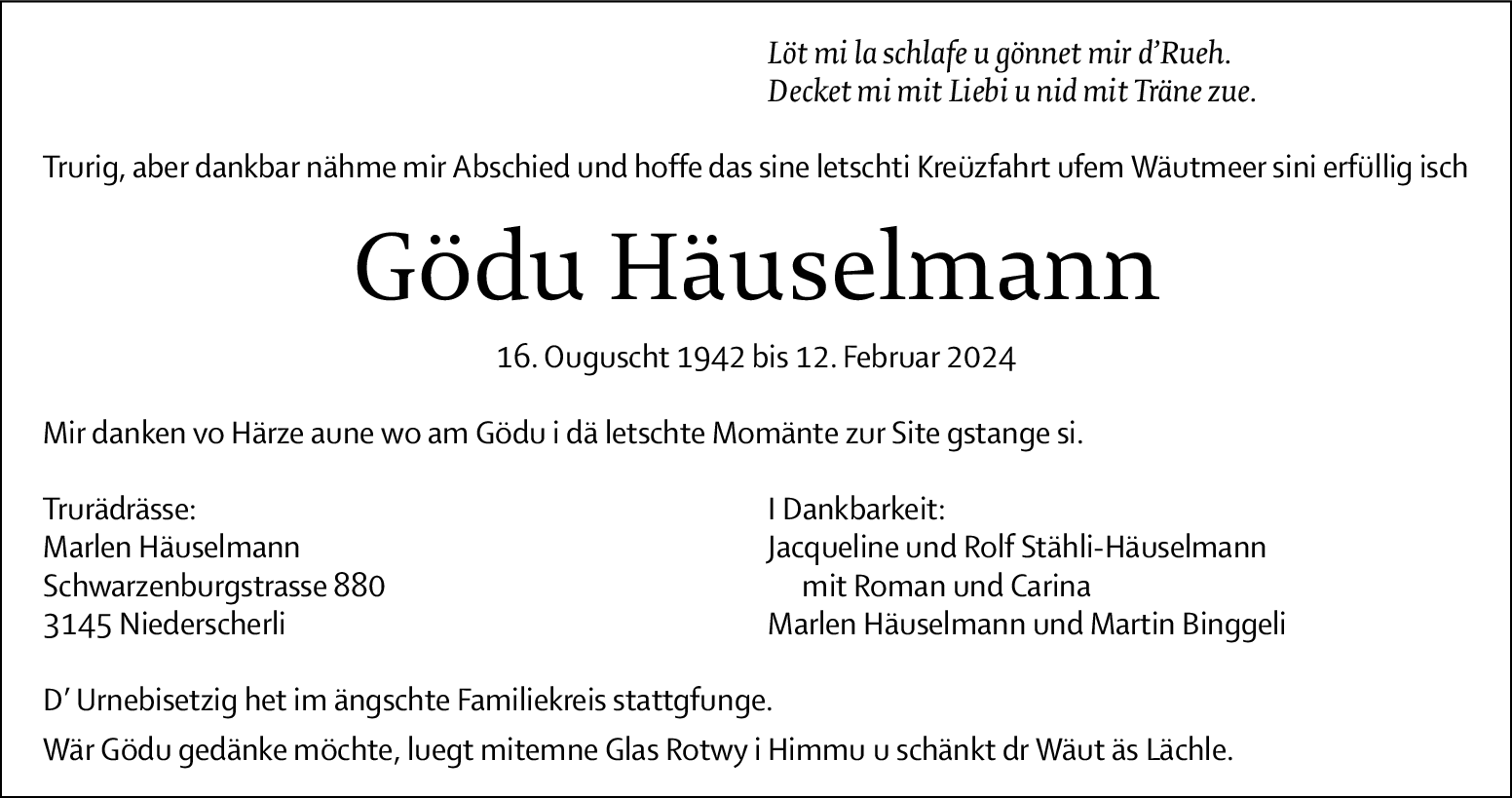 Löt mi la schlafe u gönnet mir d'Rueh.
Decket mi mit Liebi u nid mit Träne zue.

Trurig, aber dankbar nähme mir Abschied und hoffe das sine letschti Kreüzfahrt ufem Wäutmeer sini erfüllig isch

Gödu Häuselmann

16. Ouguscht 1942 bis 12. Februar 2024

Mir danken vo Härze aune wo am Gödu i dä letschte Momänte zur Site gstange si.

Trurädrässe:
Marlen Häuselmann
Schwarzenburgstrasse 880
3145 Niederscherli

I Dankbarkeit:
Jacqueline und Rolf Stähli-Häuselmann
mit Roman und Carina
Marlen Häuselmann und Martin Binggeli

D' Urnebisetzig het im ängschte Familiekreis stattgfunge.

Wär Gödu gedänke möchte, luegt mitemne Glas Rotwy i Himmu u schänkt dr Wäut äs Lächle.